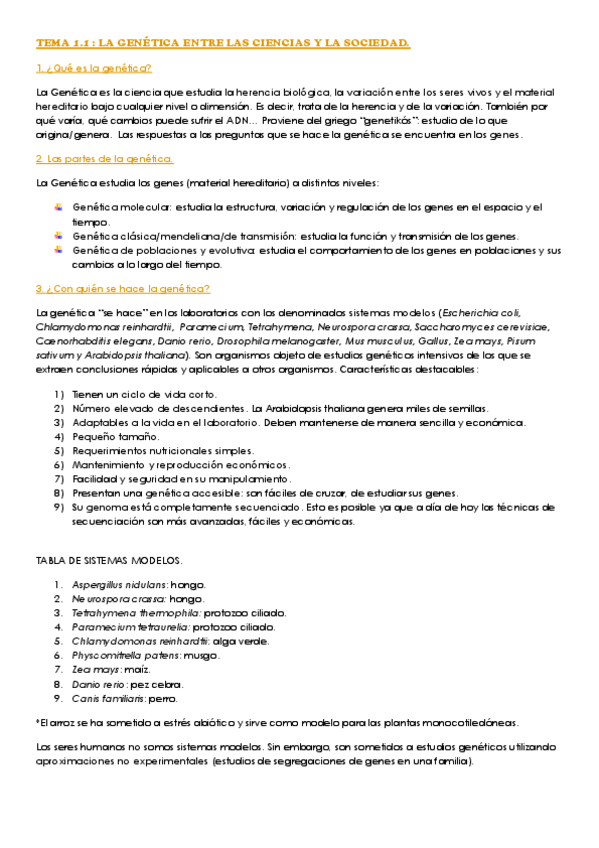 TEMA 1.1 : LA GENÉTICA ENTRE LAS CIENCIAS Y LA SOCIEDAD.

1. ¿Qué es la genética?

La Genética es la ciencia que estudia la herencia biológica, la variación entre los seres vivos y el material hereditario bajo cualquier nivel o dimensión. Es decir, trata de la herencia y de la variación. También por qué varía, qué cambios puede sufrir el ADN… Proviene del griego "genetikós": estudio de lo que origina/genera. Las respuestas a las preguntas que se hace la genética se encuentra en los genes.

2. Las partes de la genética.

La Genética estudia los genes (material hereditario) a distintos niveles:

Genética molecular: estudia la estructura, variación y regulación de los genes en el espacio y el tiempo.
Genética clásica/mendeliana/de transmisión: estudia la función y transmisión de los genes.
Genética de poblaciones y evolutiva: estudia el comportamiento de los genes en poblaciones y sus cambios a lo largo del tiempo.

3. ¿Con quién se hace la genética?

La genética "se hace" en los laboratorios con los denominados sistemas modelos (Escherichia coli, Chlamydomonas reinhardtii, Paramecium, Tetrahymena, Neurospora crassa, Saccharomyces cerevisiae, Caenorhabditis elegans, Danio rerio, Drosophila melanogaster, Mus musculus, Gallus, Zea mays, Pisum sativum y Arabidopsis thaliana). Son organismos objeto de estudios genéticos intensivos de los que se extraen conclusiones rápidas y aplicables a otros organismos. Características destacables:

1) Tienen un ciclo de vida corto.
2) Número elevado de descendientes. La Arabidopsis thaliana genera miles de semillas.
3) Adaptables a la vida en el laboratorio. Deben mantenerse de manera sencilla y económica.
4) Pequeño tamaño.
5) Requerimientos nutricionales simples.
6) Mantenimiento y reproducción económicos.
7) Facilidad y seguridad en su manipulamiento.
8) Presentan una genética accesible: son fáciles de cruzar, de estudiar sus genes.
9) Su genoma está completamente secuenciado. Esto es posible ya que a día de hoy las técnicas de secuenciación son más avanzadas, fáciles y económicas.

TABLA DE SISTEMAS MODELOS.

1. Aspergillus nidulans: hongo.
2. Neurospora crassa: hongo.
3. Tetrahymena thermophila: protozoo ciliado.
4. Paramecium tetraurelia: protozoo ciliado.
5. Chlamydomonas reinhardtii: alga verde.
6. Physcomitrella patens: musgo.
7. Zea mays: maíz.
8. Danio rerio: pez cebra.
9. Canis familiaris: perro.

*El arroz se ha sometido a estrés abiótico y sirve como modelo para las plantas monocotiledóneas.

Los seres humanos no somos sistemas modelos. Sin embargo, son sometidos a estudios genéticos utilizando aproximaciones no experimentales (estudios de segregaciones de genes en una familia).